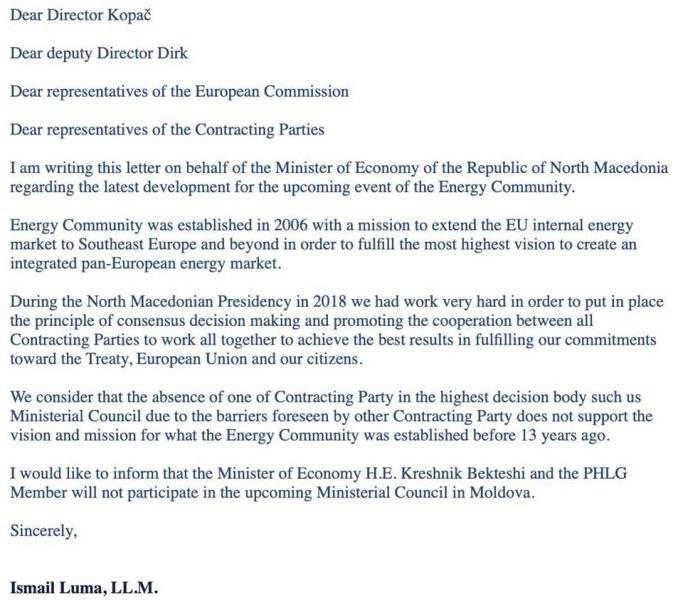 Dear Director Kopač

Dear deputy Director Dirk

Dear representatives of the European Commission

Dear representatives of the Contracting Parties

I am writing this letter on behalf of the Minister of Economy of the Republic of North Macedonia regarding the latest development for the upcoming event of the Energy Community.

Energy Community was established in 2006 with a mission to extend the EU internal energy market to Southeast Europe and beyond in order to fulfill the most highest vision to create an integrated pan-European energy market.

During the North Macedonian Presidency in 2018 we had work very hard in order to put in place the principle of consensus decision making and promoting the cooperation between all Contracting Parties to work all together to achieve the best results in fulfilling our commitments toward the Treaty, European Union and our citizens.

We consider that the absence of one of Contracting Party in the highest decision body such us Ministerial Council due to the barriers foreseen by other Contracting Party does not support the vision and mission for what the Energy Community was established before 13 years ago.

I would like to inform that the Minister of Economy H.E. Kreshnik Bekteshi and the PHLG Member will not participate in the upcoming Ministerial Council in Moldova.

Sincerely,

Ismail Luma, LL.M.